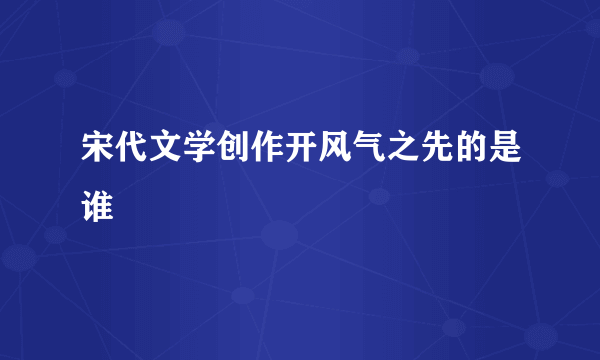 宋代文学创作开风气之先的是谁